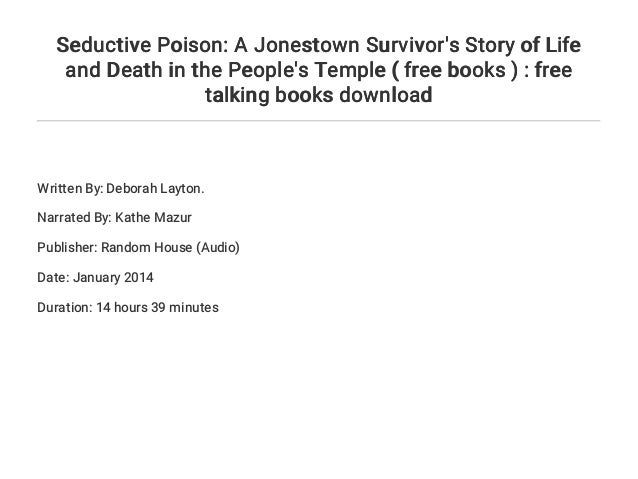 Seductive Poison: A Jonestown Survivor's Story of Life and Death in the People's Temple ( free books ) : free talking books download

Written By: Deborah Layton.

Narrated By: Kathe Mazur

Publisher: Random House (Audio)

Date: January 2014

Duration: 14 hours 39 minutes